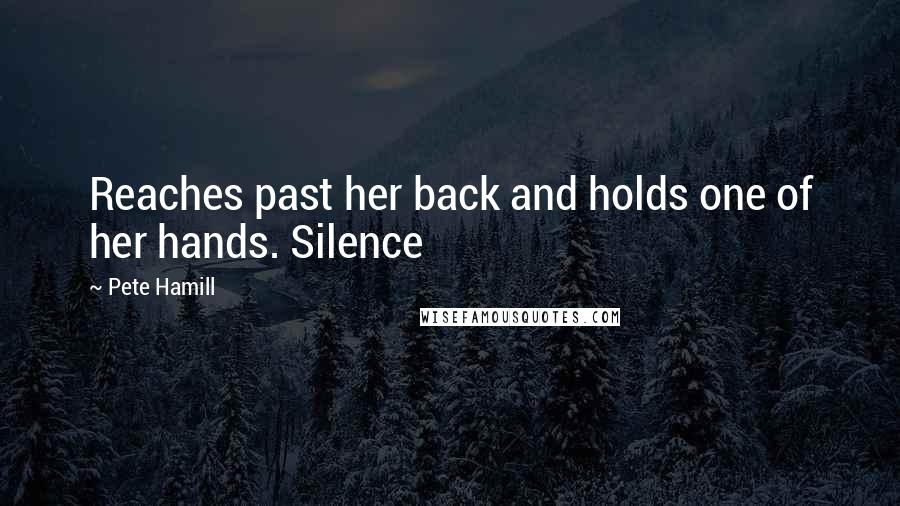 Reaches past her back and holds one of her hands. Silence

~ Pete Hamill

WISEFAMOUSQUOTES.COM